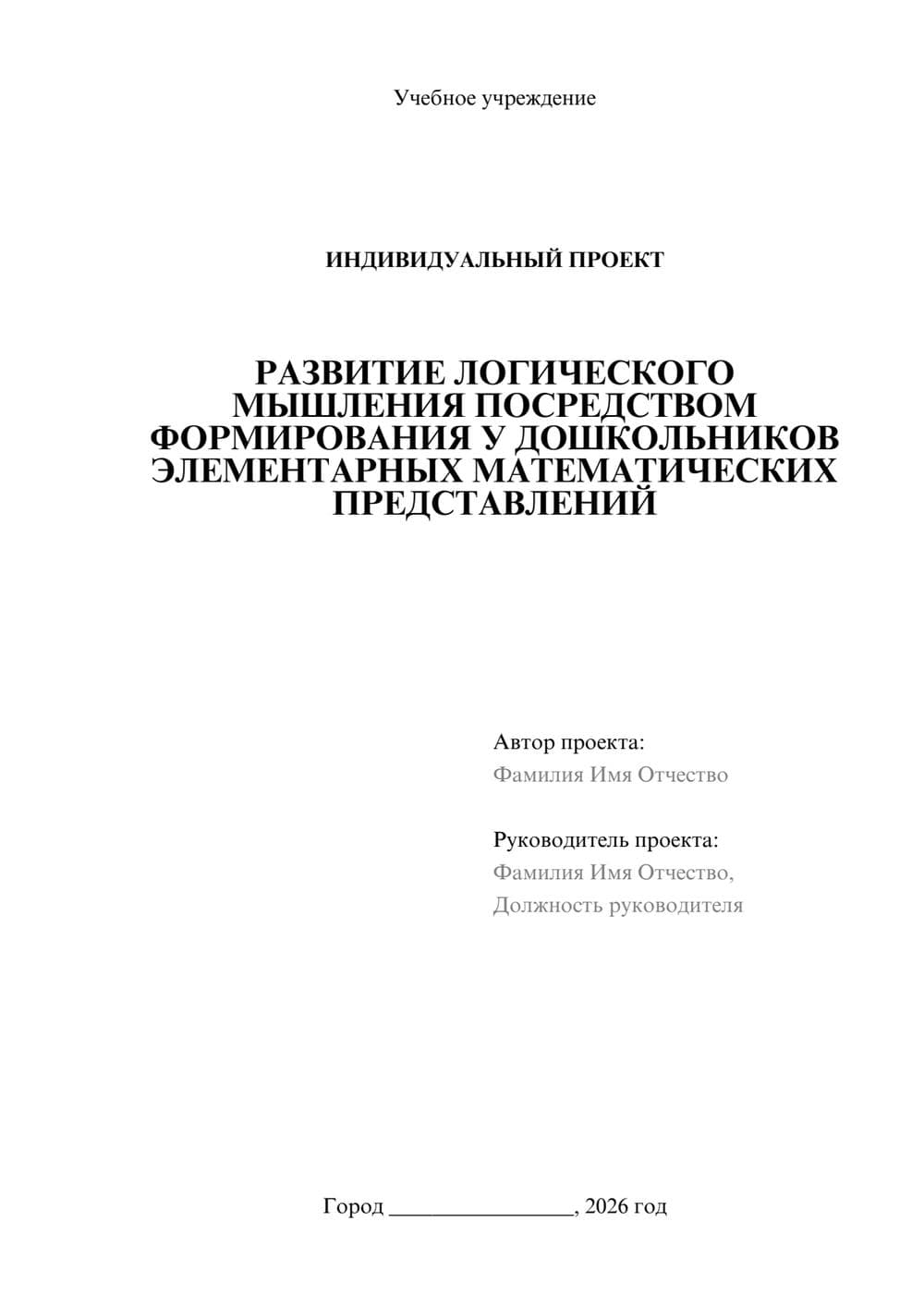 Учебное учреждение

ИНДИВИДУАЛЬНЫЙ ПРОЕКТ

РАЗВИТИЕ ЛОГИЧЕСКОГО МЫШЛЕНИЯ ПОСРЕДСТВОМ ФОРМИРОВАНИЯ У ДОШКОЛЬНИКОВ ЭЛЕМЕНТАРНЫХ МАТЕМАТИЧЕСКИХ ПРЕДСТАВЛЕНИЙ

Автор проекта:
Фамилия Имя Отчество

Руководитель проекта:
Фамилия Имя Отчество,
Должность руководителя

Город ________________, 2026 год